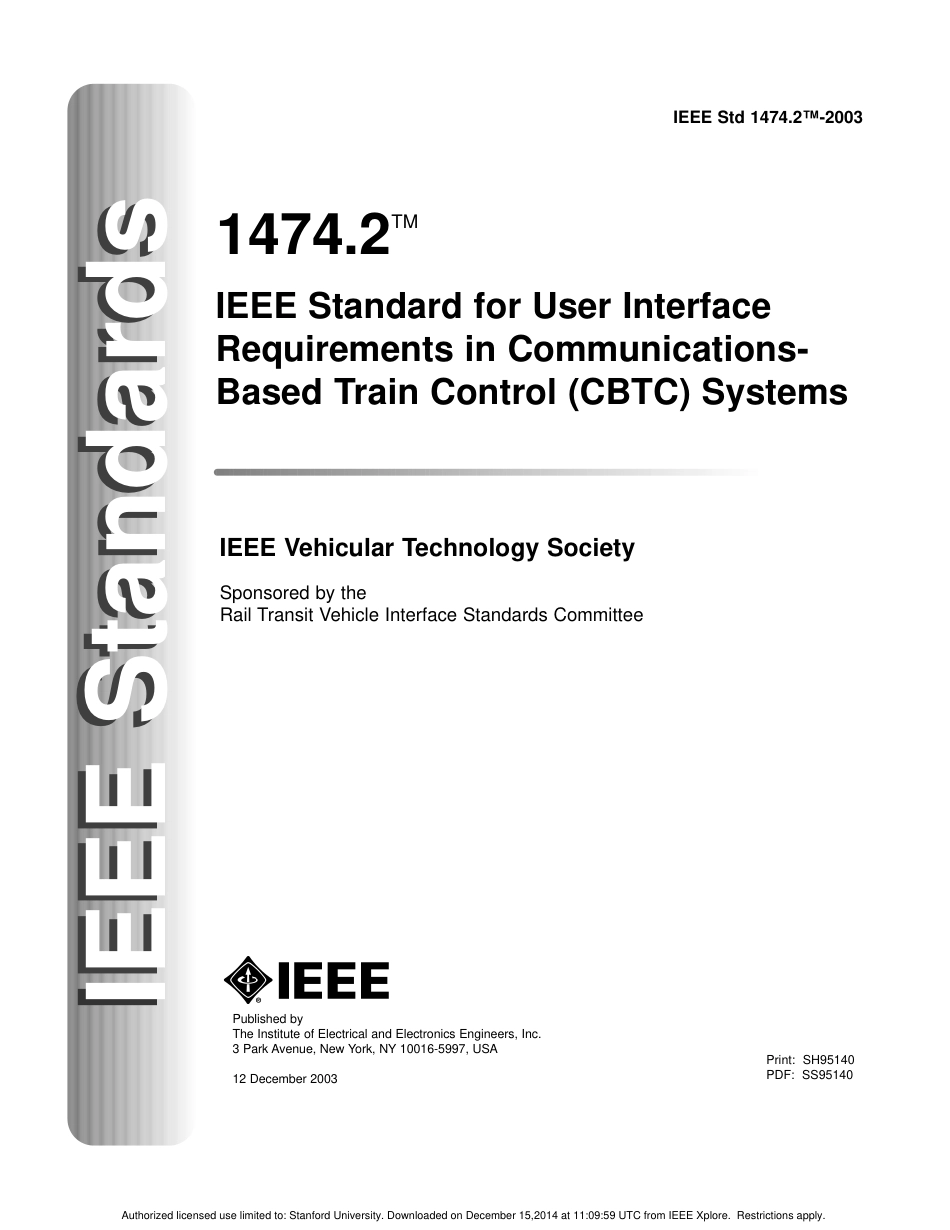 IEEE Standards

IEEE Std 1474.2™-2003

1474.2™

IEEE Standard for User Interface Requirements in Communications-Based Train Control (CBTC) Systems

IEEE Vehicular Technology Society

Sponsored by the
Rail Transit Vehicle Interface Standards Committee

IEEE

Published by
The Institute of Electrical and Electronics Engineers, Inc.
3 Park Avenue, New York, NY 10016-5997, USA

12 December 2003

Print: SH95140
PDF: SS95140

Authorized licensed use limited to: Stanford University. Downloaded on December 15,2014 at 11:09:59 UTC from IEEE Xplore. Restrictions apply.